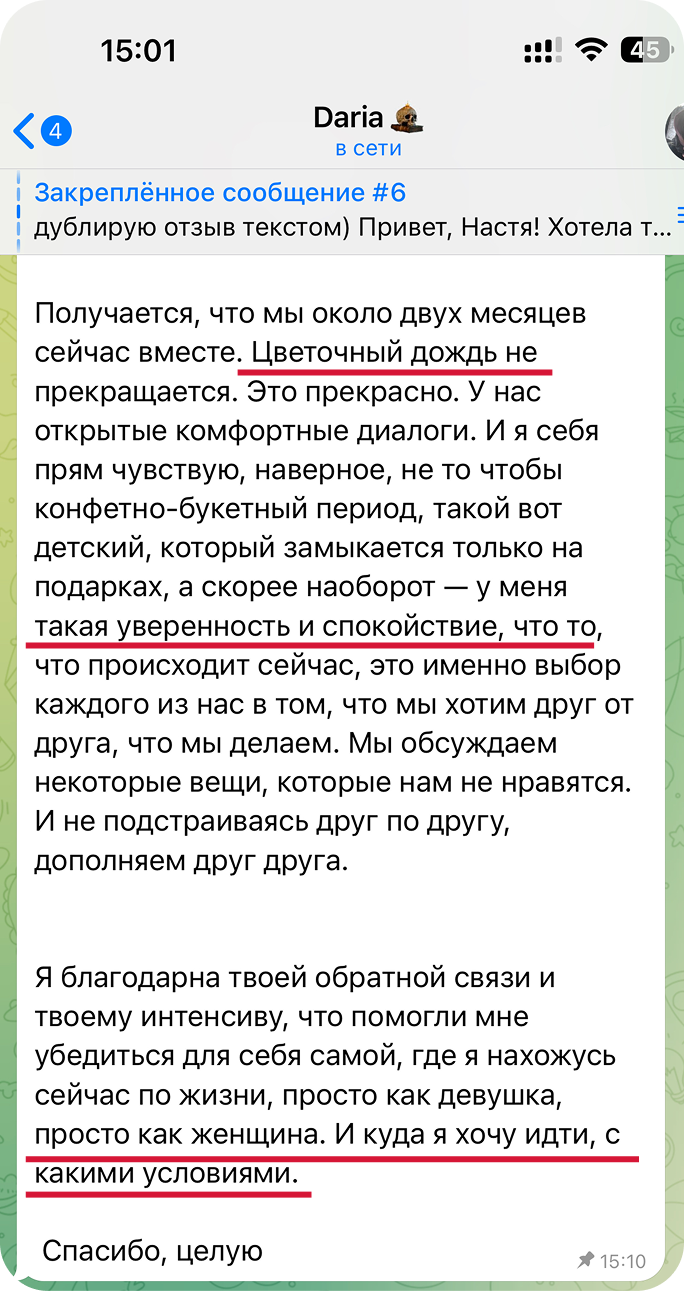 15:01

45

4

Daria

в сети

Закреплённое сообщение #6

дублирую отзыв текстом) Привет, Настя! Хотела т...

Получается, что мы около двух месяцев сейчас вместе. Цветочный дождь не прекращается. Это прекрасно. У нас открытые комфортные диалоги. И я себя прям чувствую, наверное, не то чтобы конфетно-букетный период, такой вот детский, который замыкается только на подарках, а скорее наоборот — у меня такая уверенность и спокойствие, что то, что происходит сейчас, это именно выбор каждого из нас в том, что мы хотим друг от друга, что мы делаем. Мы обсуждаем некоторые вещи, которые нам не нравятся. И не подстраиваясь друг по другу, дополняем друг друга.

Я благодарна твоей обратной связи и твоему интенсиву, что помогли мне убедиться для себя самой, где я нахожусь сейчас по жизни, просто как девушка, просто как женщина. И куда я хочу идти, с какими условиями.

Спасибо, целую

15:10